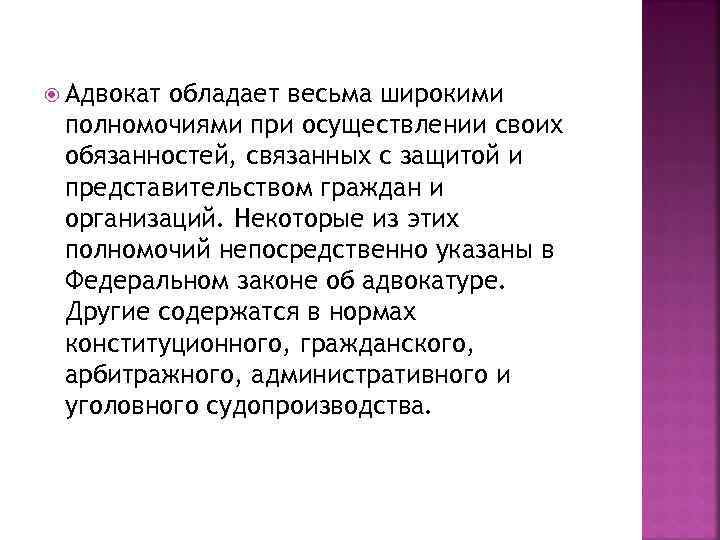 Адвокат обладает весьма широкими полномочиями при осуществлении своих обязанностей, связанных с защитой и представительством граждан и организаций. Некоторые из этих полномочий непосредственно указаны в Федеральном законе об адвокатуре. Другие содержатся в нормах конституционного, гражданского, арбитражного, административного и уголовного судопроизводства.